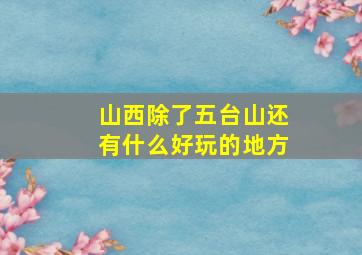 山西除了五台山还有什么好玩的地方